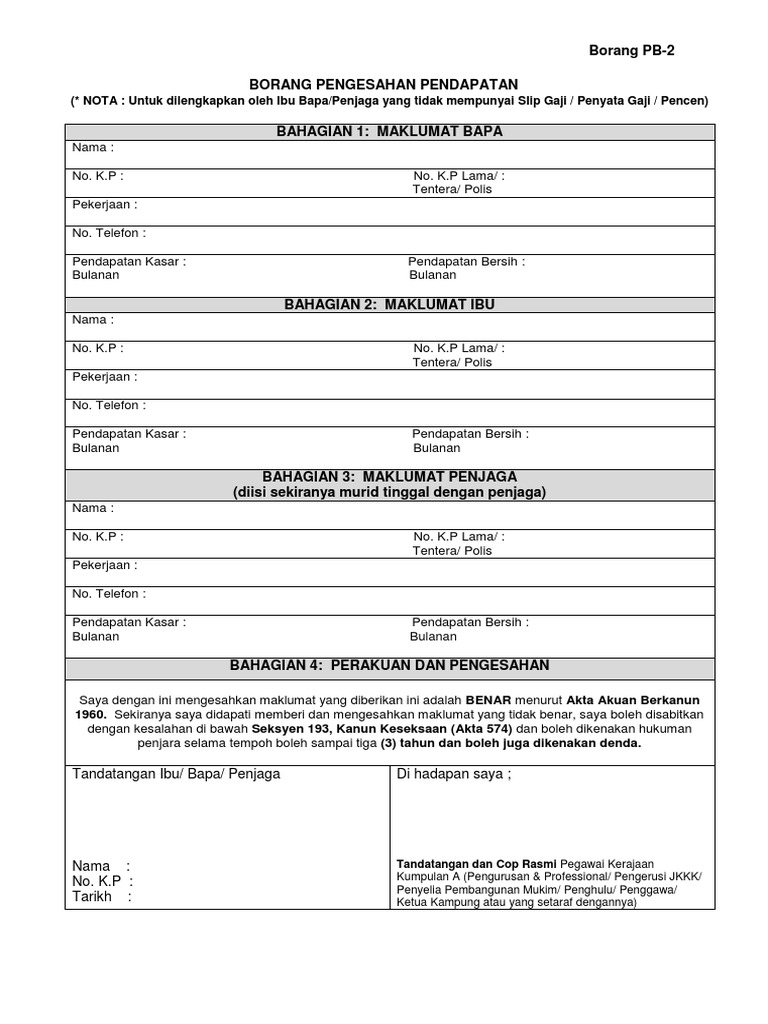 Borang PB-2

BORANG PENGESAHAN PENDAPATAN
(* NOTA : Untuk dilengkapkan oleh Ibu Bapa/Penjaga yang tidak mempunyai Slip Gaji / Penyata Gaji / Pencen)

BAHAGIAN 1: MAKLUMAT BAPA

Nama :

No. K.P :
No. K.P Lama/ : Tentera/ Polis

Pekerjaan :

No. Telefon :

Pendapatan Kasar : Bulanan
Pendapatan Bersih : Bulanan

BAHAGIAN 2: MAKLUMAT IBU

Nama :

No. K.P :
No. K.P Lama/ : Tentera/ Polis

Pekerjaan :

No. Telefon :

Pendapatan Kasar : Bulanan
Pendapatan Bersih : Bulanan

BAHAGIAN 3: MAKLUMAT PENJAGA
(diisi sekiranya murid tinggal dengan penjaga)

Nama :

No. K.P :
No. K.P Lama/ : Tentera/ Polis

Pekerjaan :

No. Telefon :

Pendapatan Kasar : Bulanan
Pendapatan Bersih : Bulanan

BAHAGIAN 4: PERAKUAN DAN PENGESAHAN

Saya dengan ini mengesahkan maklumat yang diberikan ini adalah BENAR menurut Akta Akuan Berkanun 1960. Sekiranya saya didapati memberi dan mengesahkan maklumat yang tidak benar, saya boleh disabitkan dengan kesalahan di bawah Seksyen 193, Kanun Keseksaan (Akta 574) dan boleh dikenakan hukuman penjara selama tempoh boleh sampai tiga (3) tahun dan boleh juga dikenakan denda.

Tandatangan Ibu/ Bapa/ Penjaga

Nama :
No. K.P :
Tarikh :

Di hadapan saya ;

Tandatangan dan Cop Rasmi Pegawai Kerajaan Kumpulan A (Pengurusan & Professional/ Pengerusi JKKK/ Penyelia Pembangunan Mukim/ Penghulu/ Penggawa/ Ketua Kampung atau yang setaraf dengannya)